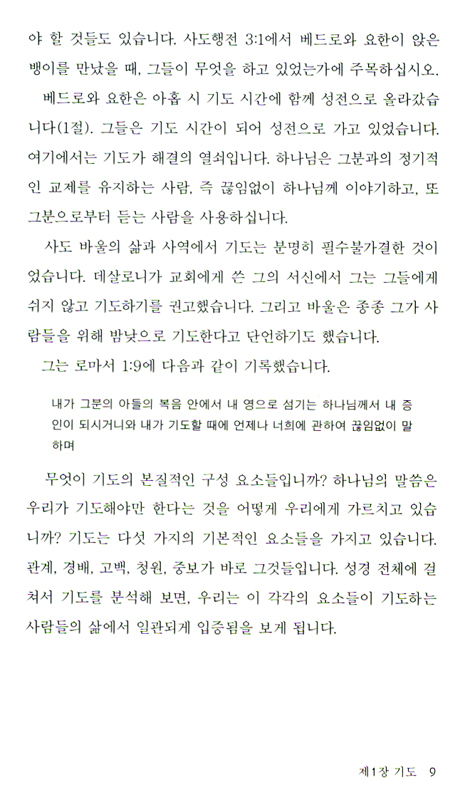 야 할 것들도 있습니다. 사도행전 3:1에서 베드로와 요한이 앉은뱅이를 만났을 때, 그들이 무엇을 하고 있었는가에 주목하십시오.

베드로와 요한은 아홉 시 기도 시간에 함께 성전으로 올라갔습니다(1절). 그들은 기도 시간이 되어 성전으로 가고 있었습니다. 여기에서는 기도가 해결의 열쇠입니다. 하나님은 그분과의 정기적인 교제를 유지하는 사람, 즉 끊임없이 하나님께 이야기하고, 또 그분으로부터 듣는 사람을 사용하십니다.

사도 바울의 삶과 사역에서 기도는 분명히 필수불가결한 것이었습니다. 데살로니가 교회에게 쓴 그의 서신에서 그는 그들에게 쉬지 않고 기도하기를 권고했습니다. 그리고 바울은 종종 그가 사람들을 위해 밤낮으로 기도한다고 단언하기도 했습니다.

그는 로마서 1:9에 다음과 같이 기록했습니다.

내가 그분의 아들의 복음 안에서 내 영으로 섬기는 하나님께서 내 증인이 되시거니와 내가 기도할 때에 언제나 너희에 관하여 끊임없이 말하며

무엇이 기도의 본질적인 구성 요소들입니까? 하나님의 말씀은 우리가 기도해야만 한다는 것을 어떻게 우리에게 가르치고 있습니까? 기도는 다섯 가지의 기본적인 요소들을 가지고 있습니다. 관계, 경배, 고백, 청원, 중보가 바로 그것들입니다. 성경 전체에 걸쳐서 기도를 분석해 보면, 우리는 이 각각의 요소들이 기도하는 사람들의 삶에서 일관되게 입증됨을 보게 됩니다.

제1장 기도 9